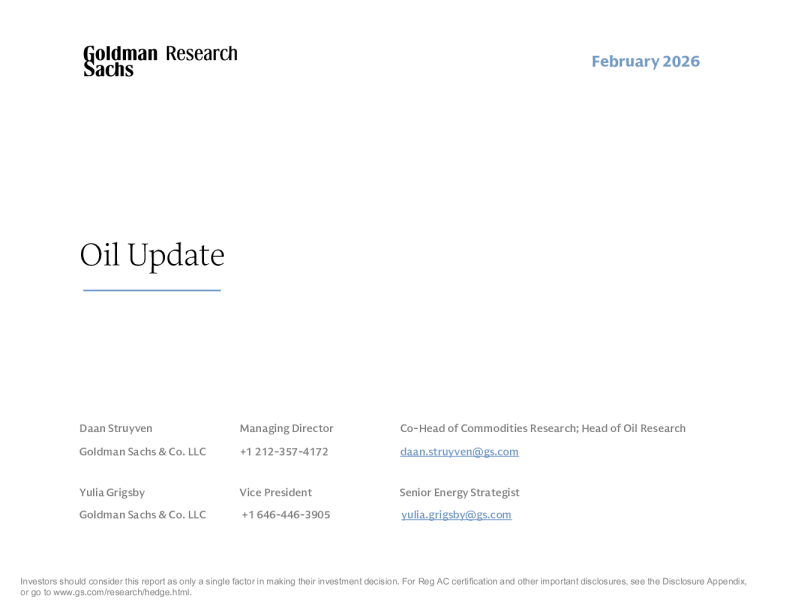 Goldman Sachs Research

February 2026

Oil Update

| Daan Struyven | Managing Director | Co-Head of Commodities Research; Head of Oil Research |
|---|---|---|
| Goldman Sachs & Co. LLC | +1 212-357-4172 | daan.struyven@gs.com |
| Yulia Grigsby | Vice President | Senior Energy Strategist |
| Goldman Sachs & Co. LLC | +1 646-446-3905 | yulia.grigsby@gs.com |

Investors should consider this report as only a single factor in making their investment decision. For Reg AC certification and other important disclosures, see the Disclosure Appendix, or go to www.gs.com/research/hedge.html.